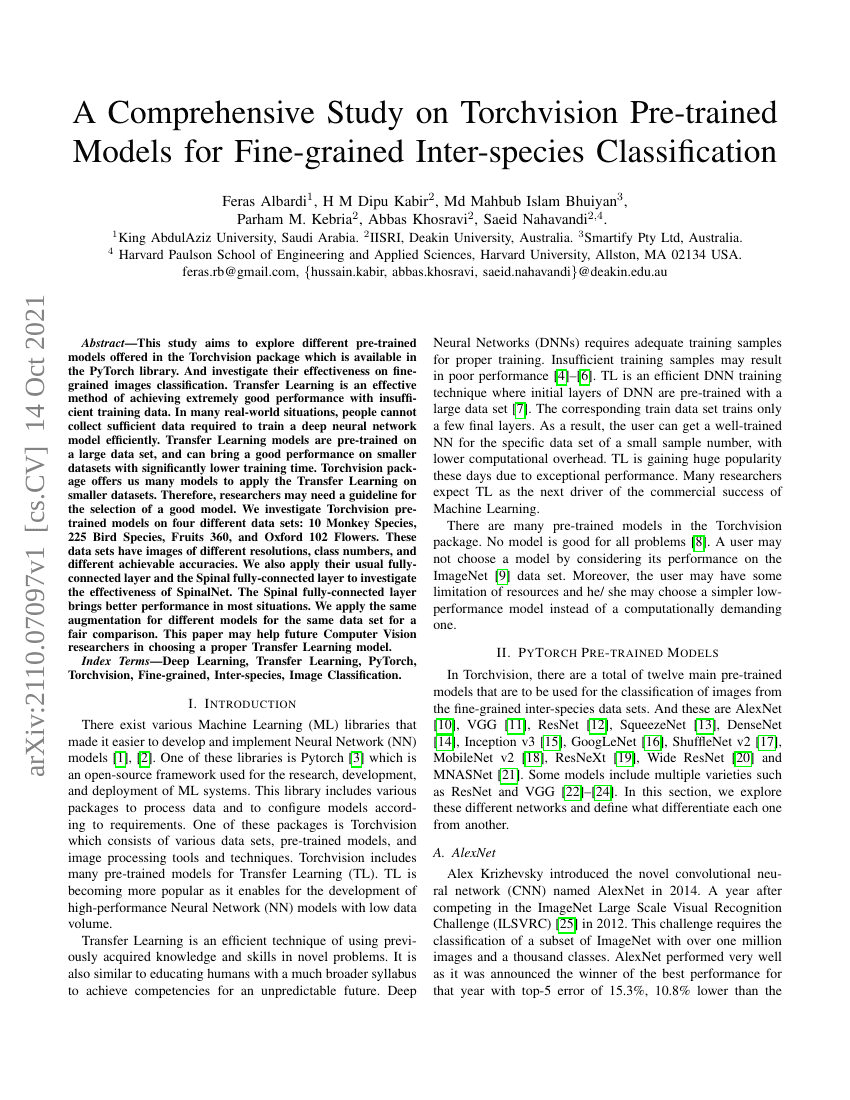 arXiv:2110.07097v1 [cs.CV] 14 Oct 2021

A Comprehensive Study on Torchvision Pre-trained Models for Fine-grained Inter-species Classification

Feras Albardi$^1$, H M Dipu Kabir$^2$, Md Mahbub Islam Bhuiyan$^3$, Parham M. Kebria$^2$, Abbas Khosravi$^2$, Saeid Nahavandi$^{2,4}$.
$^1$King AbdulAziz University, Saudi Arabia. $^2$IISRI, Deakin University, Australia. $^3$Smartify Pty Ltd, Australia.
$^4$ Harvard Paulson School of Engineering and Applied Sciences, Harvard University, Allston, MA 02134 USA.
feras.rb@gmail.com, {hussain.kabir, abbas.khosravi, saeid.nahavandi}@deakin.edu.au

Abstract—This study aims to explore different pre-trained models offered in the Torchvision package which is available in the PyTorch library. And investigate their effectiveness on fine-grained images classification. Transfer Learning is an effective method of achieving extremely good performance with insufficient training data. In many real-world situations, people cannot collect sufficient data required to train a deep neural network model efficiently. Transfer Learning models are pre-trained on a large data set, and can bring a good performance on smaller datasets with significantly lower training time. Torchvision package offers us many models to apply the Transfer Learning on smaller datasets. Therefore, researchers may need a guideline for the selection of a good model. We investigate Torchvision pre-trained models on four different data sets: 10 Monkey Species, 225 Bird Species, Fruits 360, and Oxford 102 Flowers. These data sets have images of different resolutions, class numbers, and different achievable accuracies. We also apply their usual fully-connected layer and the Spinal fully-connected layer to investigate the effectiveness of SpinalNet. The Spinal fully-connected layer brings better performance in most situations. We apply the same augmentation for different models for the same data set for a fair comparison. This paper may help future Computer Vision researchers in choosing a proper Transfer Learning model.

Index Terms—Deep Learning, Transfer Learning, PyTorch, Torchvision, Fine-grained, Inter-species, Image Classification.

I. INTRODUCTION

There exist various Machine Learning (ML) libraries that made it easier to develop and implement Neural Network (NN) models [1], [2]. One of these libraries is Pytorch [3] which is an open-source framework used for the research, development, and deployment of ML systems. This library includes various packages to process data and to configure models according to requirements. One of these packages is Torchvision which consists of various data sets, pre-trained models, and image processing tools and techniques. Torchvision includes many pre-trained models for Transfer Learning (TL). TL is becoming more popular as it enables for the development of high-performance Neural Network (NN) models with low data volume.

Transfer Learning is an efficient technique of using previously acquired knowledge and skills in novel problems. It is also similar to educating humans with a much broader syllabus to achieve competencies for an unpredictable future. Deep Neural Networks (DNNs) requires adequate training samples for proper training. Insufficient training samples may result in poor performance [4]–[6]. TL is an efficient DNN training technique where initial layers of DNN are pre-trained with a large data set [7]. The corresponding train data set trains only a few final layers. As a result, the user can get a well-trained NN for the specific data set of a small sample number, with lower computational overhead. TL is gaining huge popularity these days due to exceptional performance. Many researchers expect TL as the next driver of the commercial success of Machine Learning.

There are many pre-trained models in the Torchvision package. No model is good for all problems [8]. A user may not choose a model by considering its performance on the ImageNet [9] data set. Moreover, the user may have some limitation of resources and he/ she may choose a simpler low-performance model instead of a computationally demanding one.

II. PYTORCH PRE-TRAINED MODELS

In Torchvision, there are a total of twelve main pre-trained models that are to be used for the classification of images from the fine-grained inter-species data sets. And these are AlexNet [10], VGG [11], ResNet [12], SqueezeNet [13], DenseNet [14], Inception v3 [15], GoogLeNet [16], ShuffleNet v2 [17], MobileNet v2 [18], ResNeXt [19], Wide ResNet [20] and MNASNet [21]. Some models include multiple varieties such as ResNet and VGG [22]–[24]. In this section, we explore these different networks and define what differentiate each one from another.

A. AlexNet

Alex Krizhevsky introduced the novel convolutional neural network (CNN) named AlexNet in 2014. A year after competing in the ImageNet Large Scale Visual Recognition Challenge (ILSVRC) [25] in 2012. This challenge requires the classification of a subset of ImageNet with over one million images and a thousand classes. AlexNet performed very well as it was announced the winner of the best performance for that year with top-5 error of 15.3%, 10.8% lower than the